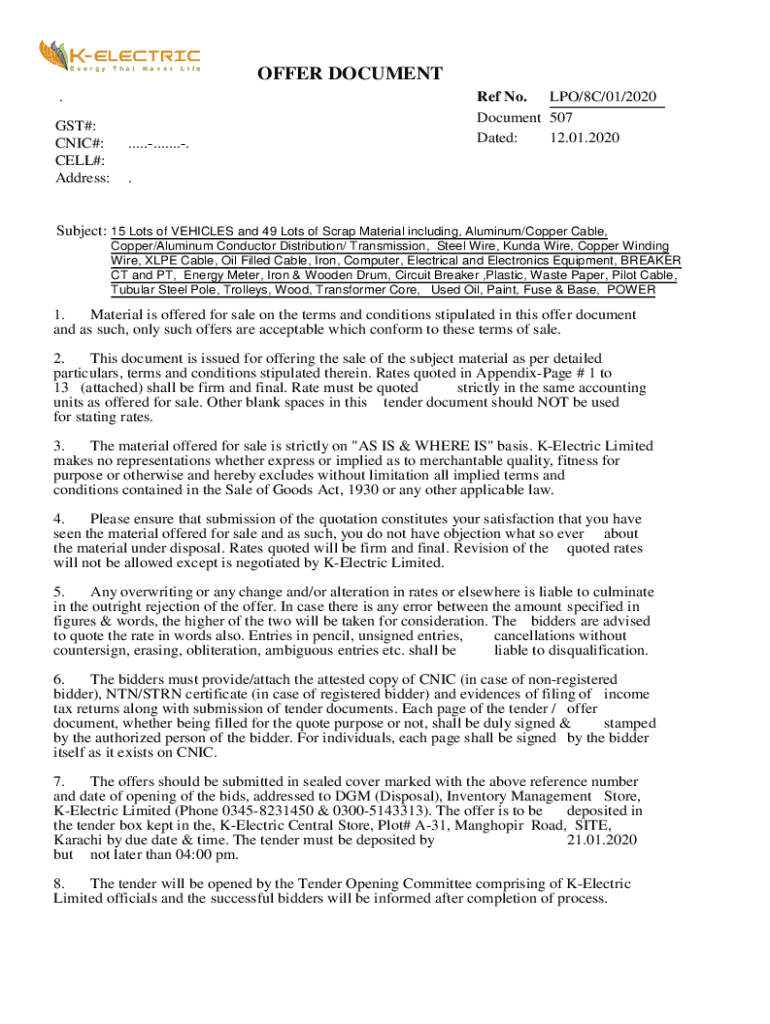 K-ELECTRIC
Energy That Moves Life

OFFER DOCUMENT

.

GST#:
CNIC#: .....-.......-.
CELL#:
Address: .

Ref No. LPO/8C/01/2020
Document 507
Dated: 12.01.2020

Subject: 15 Lots of VEHICLES and 49 Lots of Scrap Material including, Aluminum/Copper Cable, Copper/Aluminum Conductor Distribution/ Transmission, Steel Wire, Kunda Wire, Copper Winding Wire, XLPE Cable, Oil Filled Cable, Iron, Computer, Electrical and Electronics Equipment, BREAKER CT and PT, Energy Meter, Iron & Wooden Drum, Circuit Breaker ,Plastic, Waste Paper, Pilot Cable, Tubular Steel Pole, Trolleys, Wood, Transformer Core, Used Oil, Paint, Fuse & Base, POWER

1. Material is offered for sale on the terms and conditions stipulated in this offer document and as such, only such offers are acceptable which conform to these terms of sale.

2. This document is issued for offering the sale of the subject material as per detailed particulars, terms and conditions stipulated therein. Rates quoted in Appendix-Page # 1 to 13 (attached) shall be firm and final. Rate must be quoted strictly in the same accounting units as offered for sale. Other blank spaces in this tender document should NOT be used for stating rates.

3. The material offered for sale is strictly on "AS IS & WHERE IS" basis. K-Electric Limited makes no representations whether express or implied as to merchantable quality, fitness for purpose or otherwise and hereby excludes without limitation all implied terms and conditions contained in the Sale of Goods Act, 1930 or any other applicable law.

4. Please ensure that submission of the quotation constitutes your satisfaction that you have seen the material offered for sale and as such, you do not have objection what so ever about the material under disposal. Rates quoted will be firm and final. Revision of the quoted rates will not be allowed except is negotiated by K-Electric Limited.

5. Any overwriting or any change and/or alteration in rates or elsewhere is liable to culminate in the outright rejection of the offer. In case there is any error between the amount specified in figures & words, the higher of the two will be taken for consideration. The bidders are advised to quote the rate in words also. Entries in pencil, unsigned entries, cancellations without countersign, erasing, obliteration, ambiguous entries etc. shall be liable to disqualification.

6. The bidders must provide/attach the attested copy of CNIC (in case of non-registered bidder), NTN/STRN certificate (in case of registered bidder) and evidences of filing of income tax returns along with submission of tender documents. Each page of the tender / offer document, whether being filled for the quote purpose or not, shall be duly signed & stamped by the authorized person of the bidder. For individuals, each page shall be signed by the bidder itself as it exists on CNIC.

7. The offers should be submitted in sealed cover marked with the above reference number and date of opening of the bids, addressed to DGM (Disposal), Inventory Management Store, K-Electric Limited (Phone 0345-8231450 & 0300-5143313). The offer is to be deposited in the tender box kept in the, K-Electric Central Store, Plot# A-31, Manghopir Road, SITE, Karachi by due date & time. The tender must be deposited by 21.01.2020 but not later than 04:00 pm.

8. The tender will be opened by the Tender Opening Committee comprising of K-Electric Limited officials and the successful bidders will be informed after completion of process.